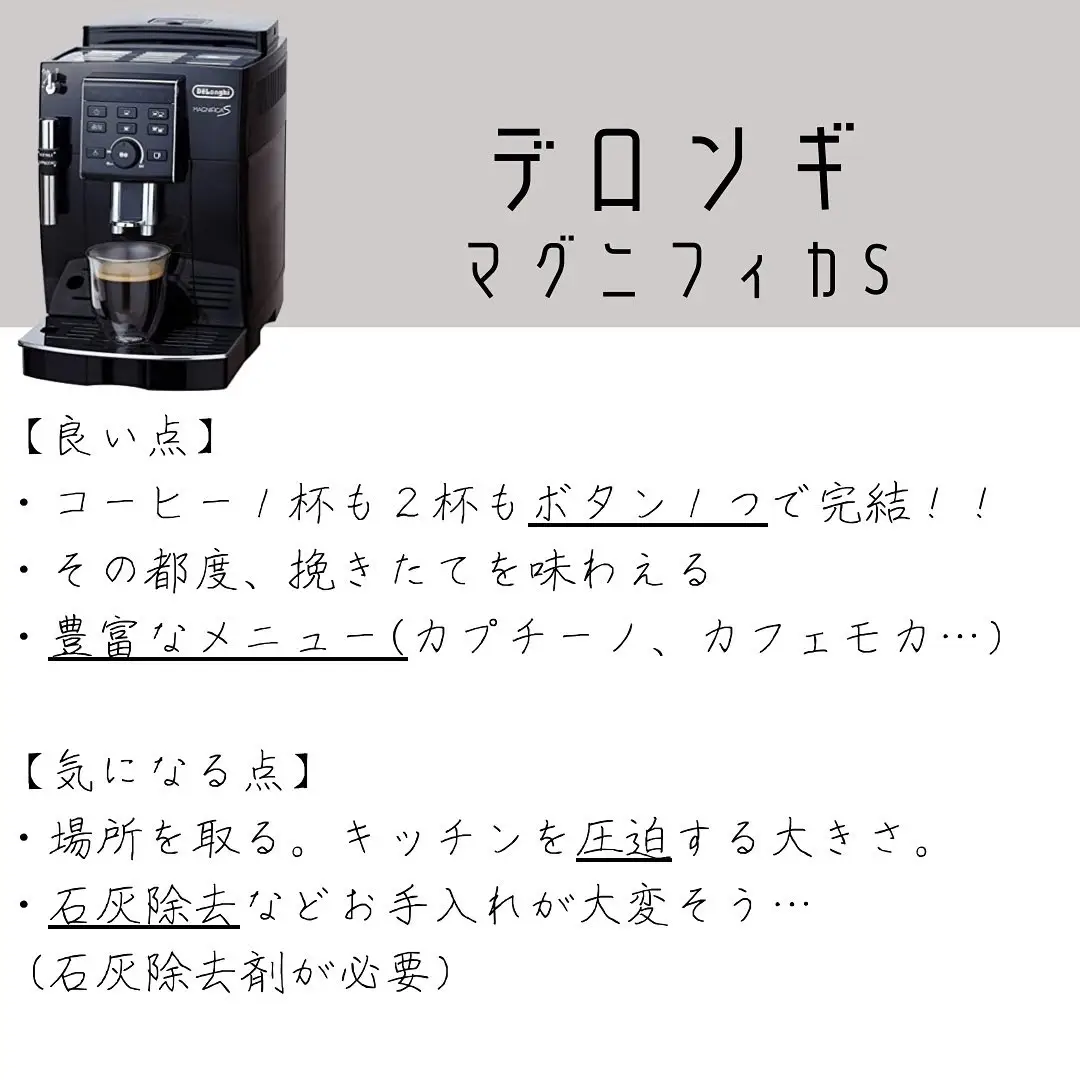 DeLonghi
MAGNIFICA S

デロンギ
マグニフィカS

【良い点】
・コーヒー1杯も2杯もボタン1つで完結！！
・その都度、挽きたてを味わえる
・豊富なメニュー(カプチーノ、カフェモカ…)

【気になる点】
・場所を取る。キッチンを圧迫する大きさ。
・石灰除去などお手入れが大変そう…
（石灰除去剤が必要）